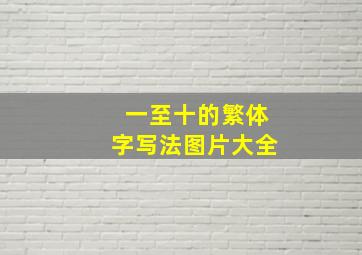 一至十的繁体
字写法图片大全